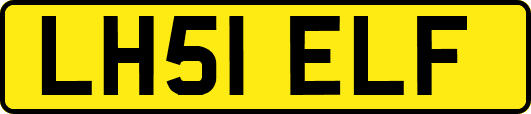 LH51 ELF